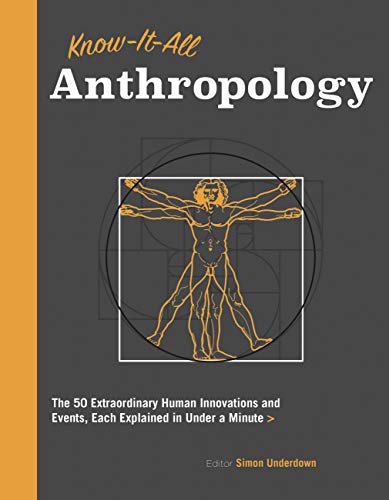 Know-It-All
Anthropology

The 50 Extraordinary Human Innovations and Events, Each Explained in Under a Minute >

Editor Simon Underdown